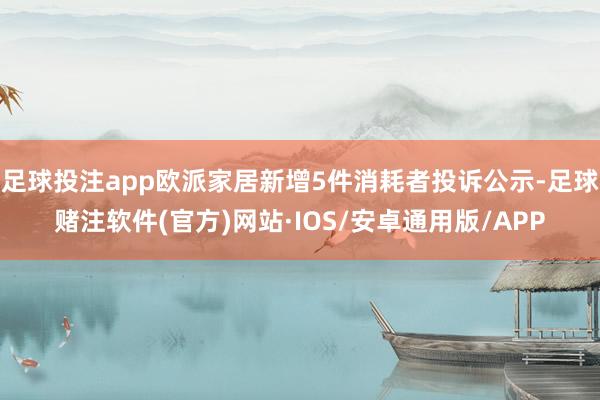 足球投注app欧派家居新增5件消耗者投诉公示-足球赌注软件(官方)网站·IOS/安卓通用版/APP